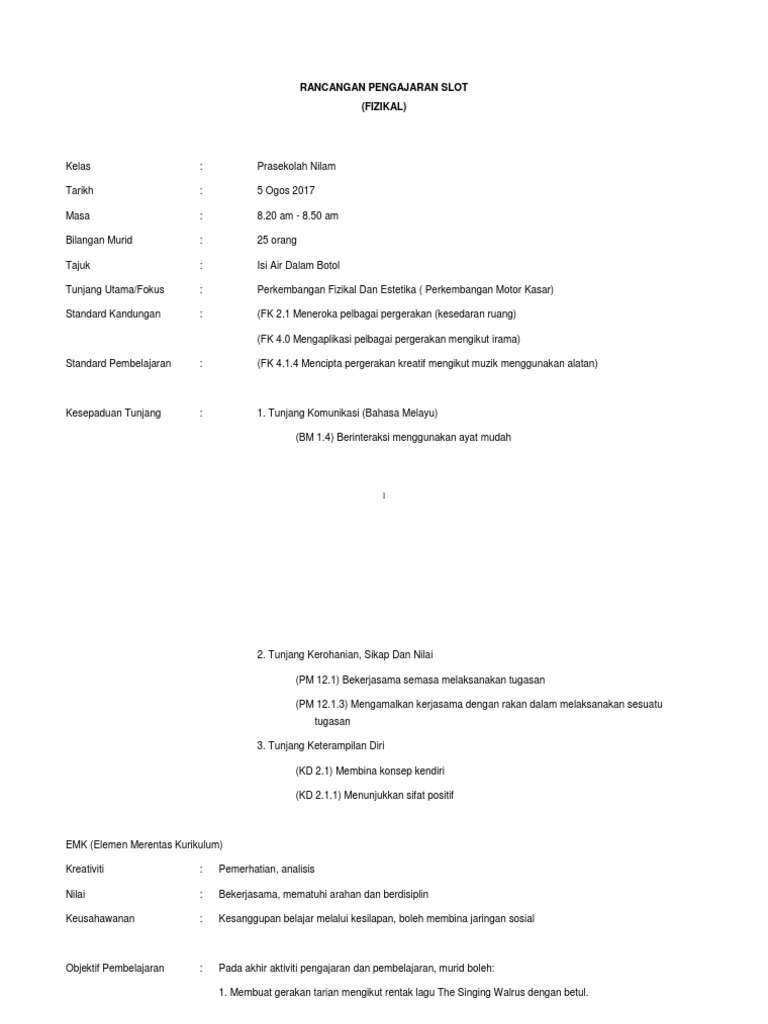 RANCANGAN PENGAJARAN SLOT
(FIZIKAL)

Kelas : Prasekolah Nilam

Tarikh : 5 Ogos 2017

Masa : 8.20 am - 8.50 am

Bilangan Murid : 25 orang

Tajuk : Isi Air Dalam Botol

Tunjang Utama/Fokus : Perkembangan Fizikal Dan Estetika ( Perkembangan Motor Kasar)

Standard Kandungan : (FK 2.1 Meneroka pelbagai pergerakan (kesedaran ruang)

(FK 4.0 Mengaplikasi pelbagai pergerakan mengikut irama)

Standard Pembelajaran : (FK 4.1.4 Mencipta pergerakan kreatif mengikut muzik menggunakan alatan)

Kesepaduan Tunjang : 1. Tunjang Komunikasi (Bahasa Melayu)

(BM 1.4) Berinteraksi menggunakan ayat mudah

1

2. Tunjang Kerohanian, Sikap Dan Nilai

(PM 12.1) Bekerjasama semasa melaksanakan tugasan

(PM 12.1.3) Mengamalkan kerjasama dengan rakan dalam melaksanakan sesuatu tugasan

3. Tunjang Keterampilan Diri

(KD 2.1) Membina konsep kendiri

(KD 2.1.1) Menunjukkan sifat positif

EMK (Elemen Merentas Kurikulum)

Kreativiti : Pemerhatian, analisis

Nilai : Bekerjasama, mematuhi arahan dan berdisiplin

Keusahawanan : Kesanggupan belajar melalui kesilapan, boleh membina jaringan sosial

Objektif Pembelajaran : Pada akhir aktiviti pengajaran dan pembelajaran, murid boleh:

1. Membuat gerakan tarian mengikut rentak lagu The Singing Walrus dengan betul.